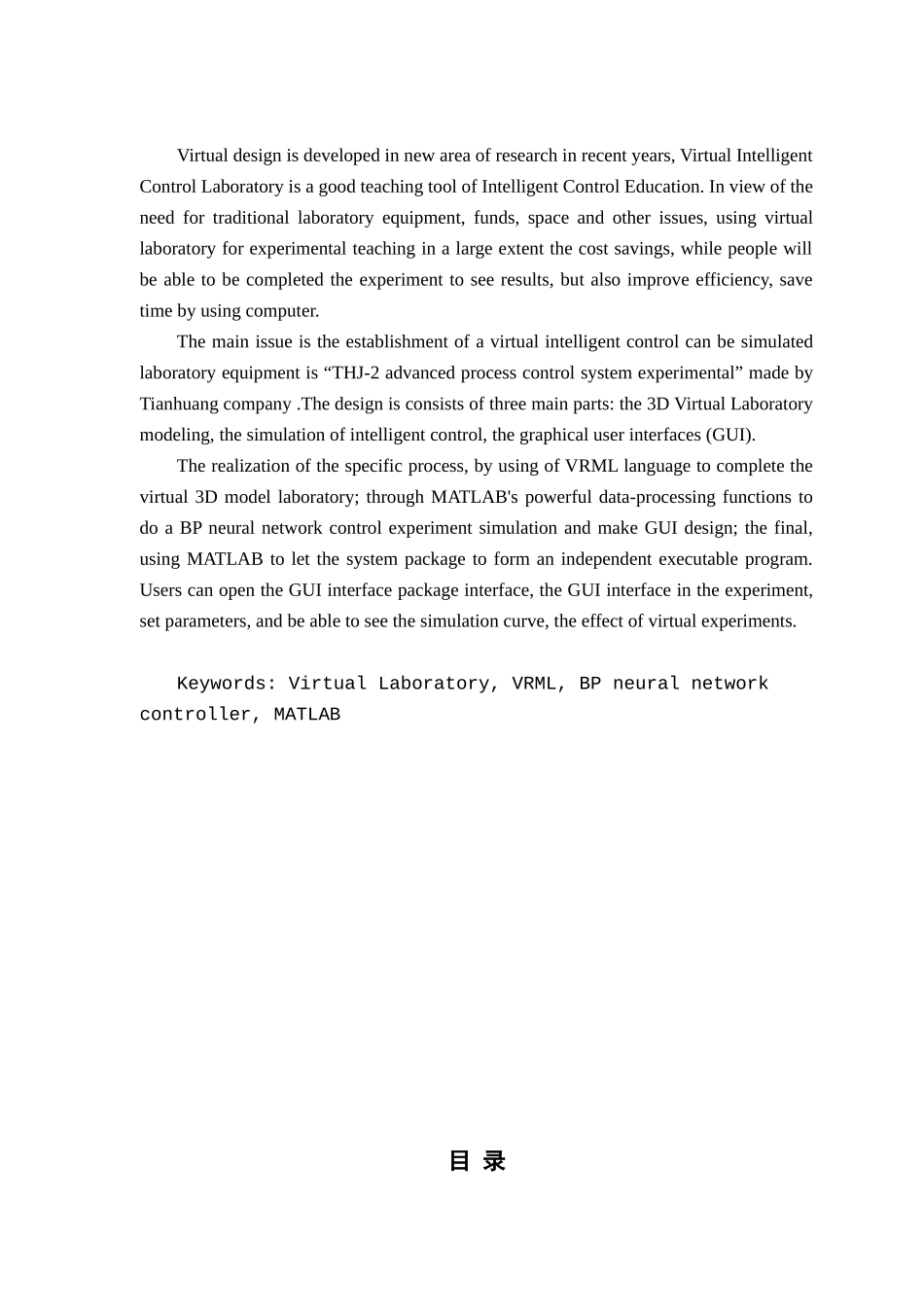 Virtual design is developed in new area of research in recent years, Virtual Intelligent Control Laboratory is a good teaching tool of Intelligent Control Education. In view of the need for traditional laboratory equipment, funds, space and other issues, using virtual laboratory for experimental teaching in a large extent the cost savings, while people will be able to be completed the experiment to see results, but also improve efficiency, save time by using computer.

The main issue is the establishment of a virtual intelligent control can be simulated laboratory equipment is “THJ-2 advanced process control system experimental” made by Tianhuang company .The design is consists of three main parts: the 3D Virtual Laboratory modeling, the simulation of intelligent control, the graphical user interfaces (GUI).

The realization of the specific process, by using of VRML language to complete the virtual 3D model laboratory; through MATLAB's powerful data-processing functions to do a BP neural network control experiment simulation and make GUI design; the final, using MATLAB to let the system package to form an independent executable program. Users can open the GUI interface package interface, the GUI interface in the experiment, set parameters, and be able to see the simulation curve, the effect of virtual experiments.

Keywords: Virtual Laboratory, VRML, BP neural network controller, MATLAB

目 录